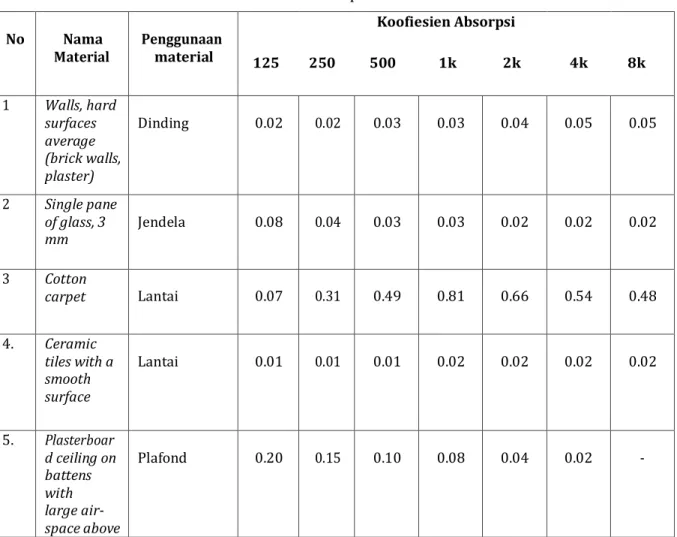 | No | Nama Material | Penggunaan material | Koofiesien Absorpsi |  |  |  |  |  |  |
|---|---|---|---|---|---|---|---|---|---|
|  |  |  | 125 | 250 | 500 | 1k | 2k | 4k | 8k |
| 1 | Walls, hard surfaces average (brick walls, plaster) | Dinding | 0.02 | 0.02 | 0.03 | 0.03 | 0.04 | 0.05 | 0.05 |
| 2 | Single pane of glass, 3 mm | Jendela | 0.08 | 0.04 | 0.03 | 0.03 | 0.02 | 0.02 | 0.02 |
| 3 | Cotton carpet | Lantai | 0.07 | 0.31 | 0.49 | 0.81 | 0.66 | 0.54 | 0.48 |
| 4. | Ceramic tiles with a smooth surface | Lantai | 0.01 | 0.01 | 0.01 | 0.02 | 0.02 | 0.02 | 0.02 |
| 5. | Plasterboard ceiling on battens with large air-space above | Plafond | 0.20 | 0.15 | 0.10 | 0.08 | 0.04 | 0.02 | - |